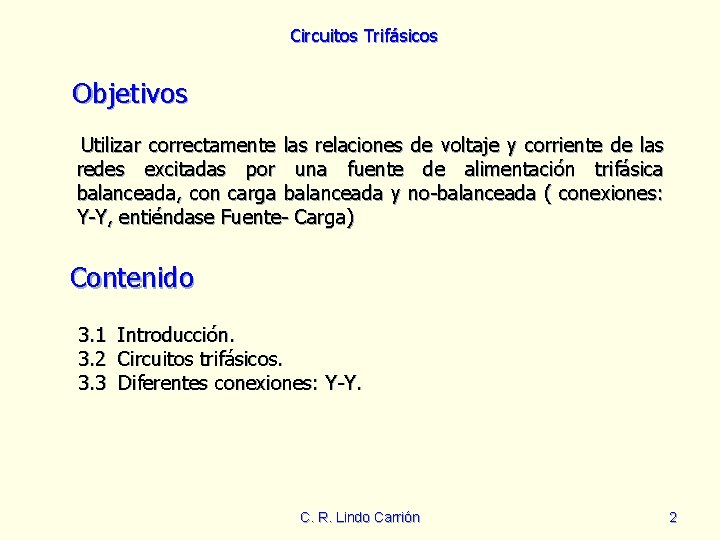 Circuitos Trifásicos

Objetivos

Utilizar correctamente las relaciones de voltaje y corriente de las redes excitadas por una fuente de alimentación trifásica balanceada, con carga balanceada y no-balanceada ( conexiones: Y-Y, entiéndase Fuente- Carga)

Contenido

3.1 Introducción.
3.2 Circuitos trifásicos.
3.3 Diferentes conexiones: Y-Y.

C. R. Lindo Carrión

2